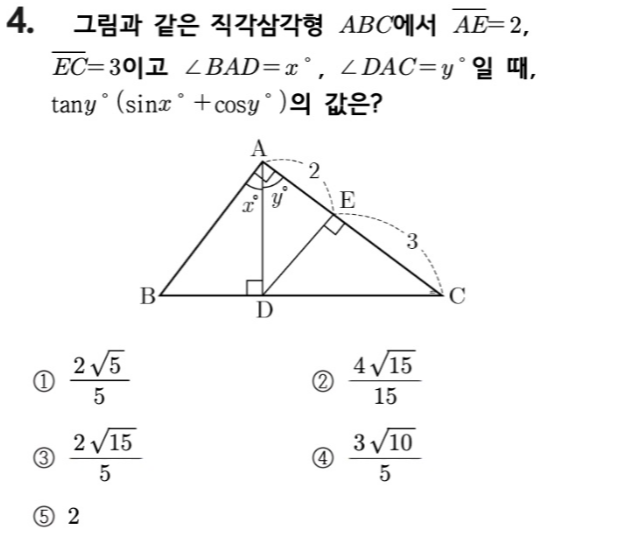 4. 그림과 같은 직각삼각형 $ABC$에서 $\overline{AE}=2$, $\overline{EC}=3$이고 $\angle BAD=x^\circ$, $\angle DAC=y^\circ$일 때, $\tan y^\circ(\sin x^\circ+\cos y^\circ)$의 값은?

A
2
$x^\circ$
$y^\circ$
E
3
B
D
C

① $\frac{2\sqrt{5}}{5}$

② $\frac{4\sqrt{15}}{15}$

③ $\frac{2\sqrt{15}}{5}$

④ $\frac{3\sqrt{10}}{5}$

⑤ 2